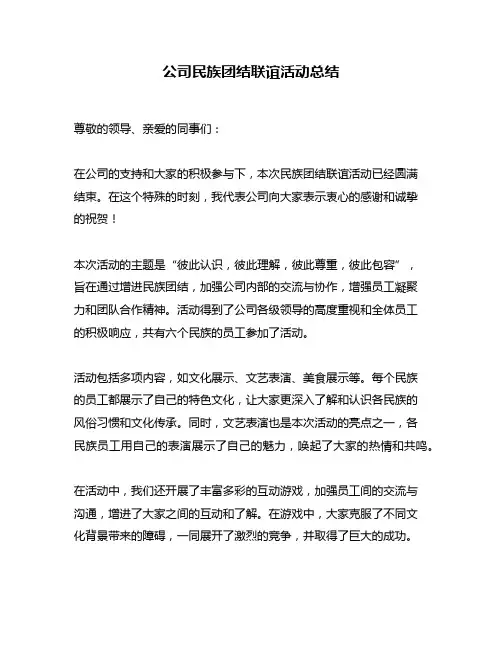 公司民族团结联谊活动总结

尊敬的领导、亲爱的同事们：

在公司的支持和大家的积极参与下，本次民族团结联谊活动已经圆满结束。在这个特殊的时刻，我代表公司向大家表示衷心的感谢和诚挚的祝贺！

本次活动的主题是“彼此认识，彼此理解，彼此尊重，彼此包容”，旨在通过增进民族团结，加强公司内部的交流与协作，增强员工凝聚力和团队合作精神。活动得到了公司各级领导的高度重视和全体员工的积极响应，共有六个民族的员工参加了活动。

活动包括多项内容，如文化展示、文艺表演、美食展示等。每个民族的员工都展示了自己的特色文化，让大家更深入了解和认识各民族的风俗习惯和文化传承。同时，文艺表演也是本次活动的亮点之一，各民族员工用自己的表演展示了自己的魅力，唤起了大家的热情和共鸣。

在活动中，我们还开展了丰富多彩的互动游戏，加强员工间的交流与沟通，增进了大家之间的互动和了解。在游戏中，大家克服了不同文化背景带来的障碍，一同展开了激烈的竞争，并取得了巨大的成功。